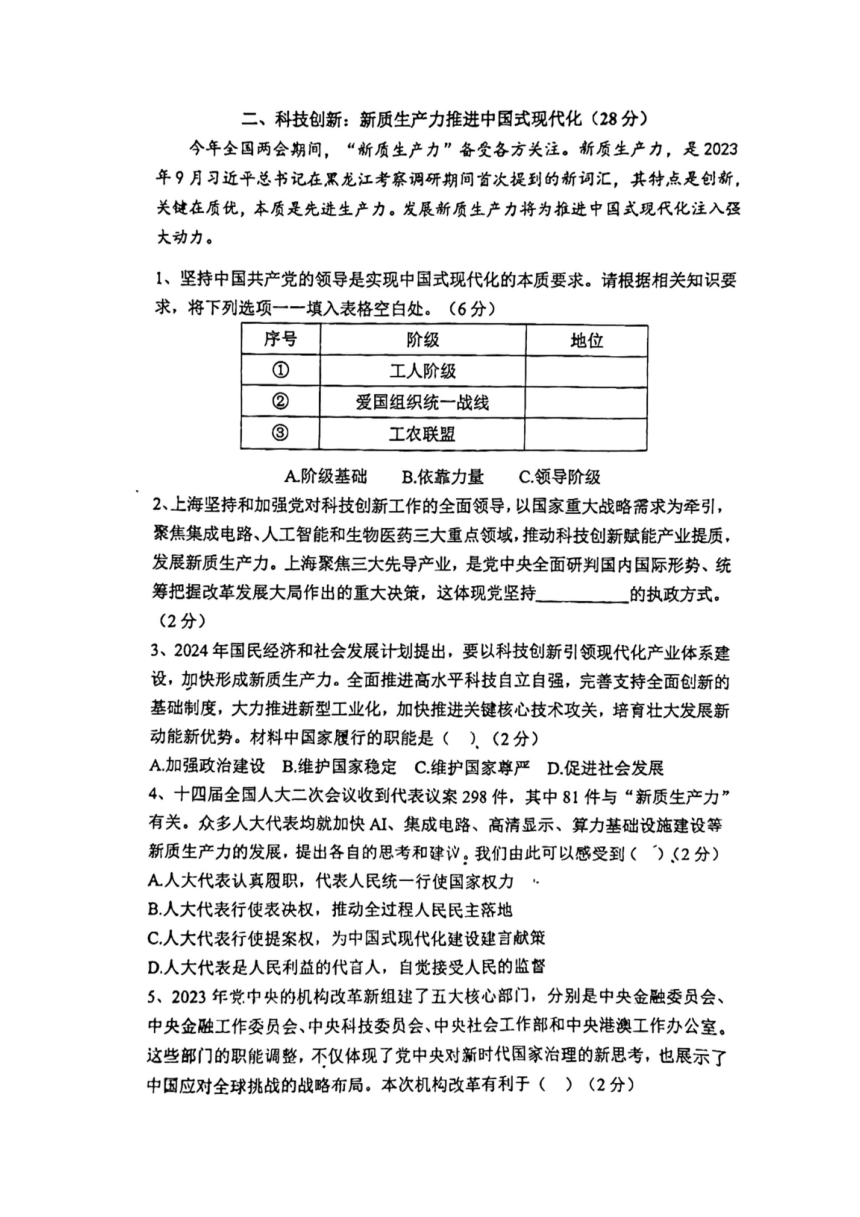 二、科技创新：新质生产力推进中国式现代化（28分）

今年全国两会期间，“新质生产力”备受各方关注。新质生产力，是2023年9月习近平总书记在黑龙江考察调研期间首次提到的新词汇，其特点是创新，关键在质优，本质是先进生产力。发展新质生产力将为推进中国式现代化注入强大动力。

1、坚持中国共产党的领导是实现中国式现代化的本质要求。请根据相关知识要求，将下列选项一一填入表格空白处。（6分）

| 序号 | 阶级 | 地位 |
|---|---|---|
| ① | 工人阶级 |  |
| ② | 爱国组织统一战线 |  |
| ③ | 工农联盟 |  |

A.阶级基础　B.依靠力量　C.领导阶级

2、上海坚持和加强党对科技创新工作的全面领导，以国家重大战略需求为牵引，聚焦集成电路、人工智能和生物医药三大重点领域，推动科技创新赋能产业提质，发展新质生产力。上海聚焦三大先导产业，是党中央全面研判国内国际形势、统筹把握改革发展大局作出的重大决策，这体现党坚持__________的执政方式。（2分）

3、2024年国民经济和社会发展计划提出，要以科技创新引领现代化产业体系建设，加快形成新质生产力。全面推进高水平科技自立自强，完善支持全面创新的基础制度，大力推进新型工业化，加快推进关键核心技术攻关，培育壮大发展新动能新优势。材料中国家履行的职能是（ ）（2分）

A.加强政治建设　B.维护国家稳定　C.维护国家尊严　D.促进社会发展

4、十四届全国人大二次会议收到代表议案298件，其中81件与“新质生产力”有关。众多人大代表均就加快AI、集成电路、高清显示、算力基础设施建设等新质生产力的发展，提出各自的思考和建议。我们由此可以感受到（ ）（2分）

A.人大代表认真履职，代表人民统一行使国家权力
B.人大代表行使表决权，推动全过程人民民主落地
C.人大代表行使提案权，为中国式现代化建设建言献策
D.人大代表是人民利益的代言人，自觉接受人民的监督

5、2023年党中央的机构改革新组建了五大核心部门，分别是中央金融委员会、中央金融工作委员会、中央科技委员会、中央社会工作部和中央港澳工作办公室。这些部门的职能调整，不仅体现了党中央对新时代国家治理的新思考，也展示了中国应对全球挑战的战略布局。本次机构改革有利于（ ）（2分）